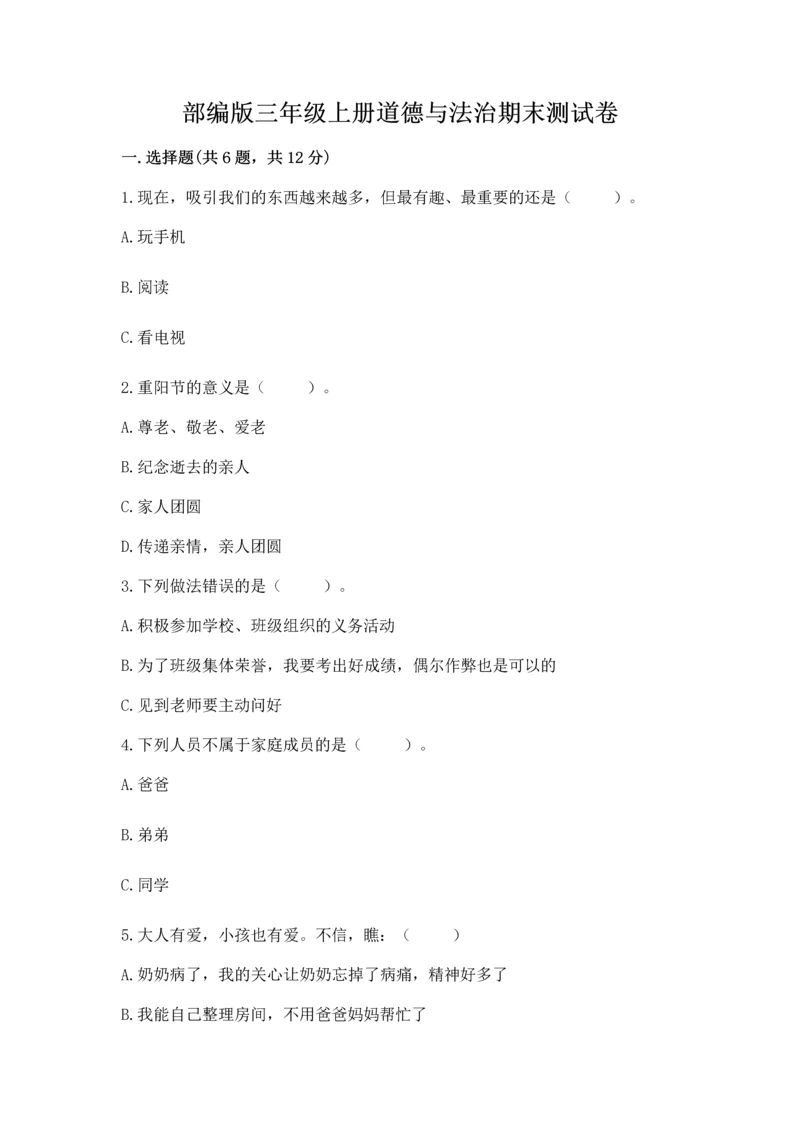 部编版三年级上册道德与法治期末测试卷

一.选择题(共6题，共12分)

1.现在，吸引我们的东西越来越多，但最有趣、最重要的还是（ ）。

A.玩手机

B.阅读

C.看电视

2.重阳节的意义是（ ）。

A.尊老、敬老、爱老

B.纪念逝去的亲人

C.家人团圆

D.传递亲情，亲人团圆

3.下列做法错误的是（ ）。

A.积极参加学校、班级组织的义务活动

B.为了班级集体荣誉，我要考出好成绩，偶尔作弊也是可以的

C.见到老师要主动问好

4.下列人员不属于家庭成员的是（ ）。

A.爸爸

B.弟弟

C.同学

5.大人有爱，小孩也有爱。不信，瞧：（ ）

A.奶奶病了，我的关心让奶奶忘掉了病痛，精神好多了

B.我能自己整理房间，不用爸爸妈妈帮忙了